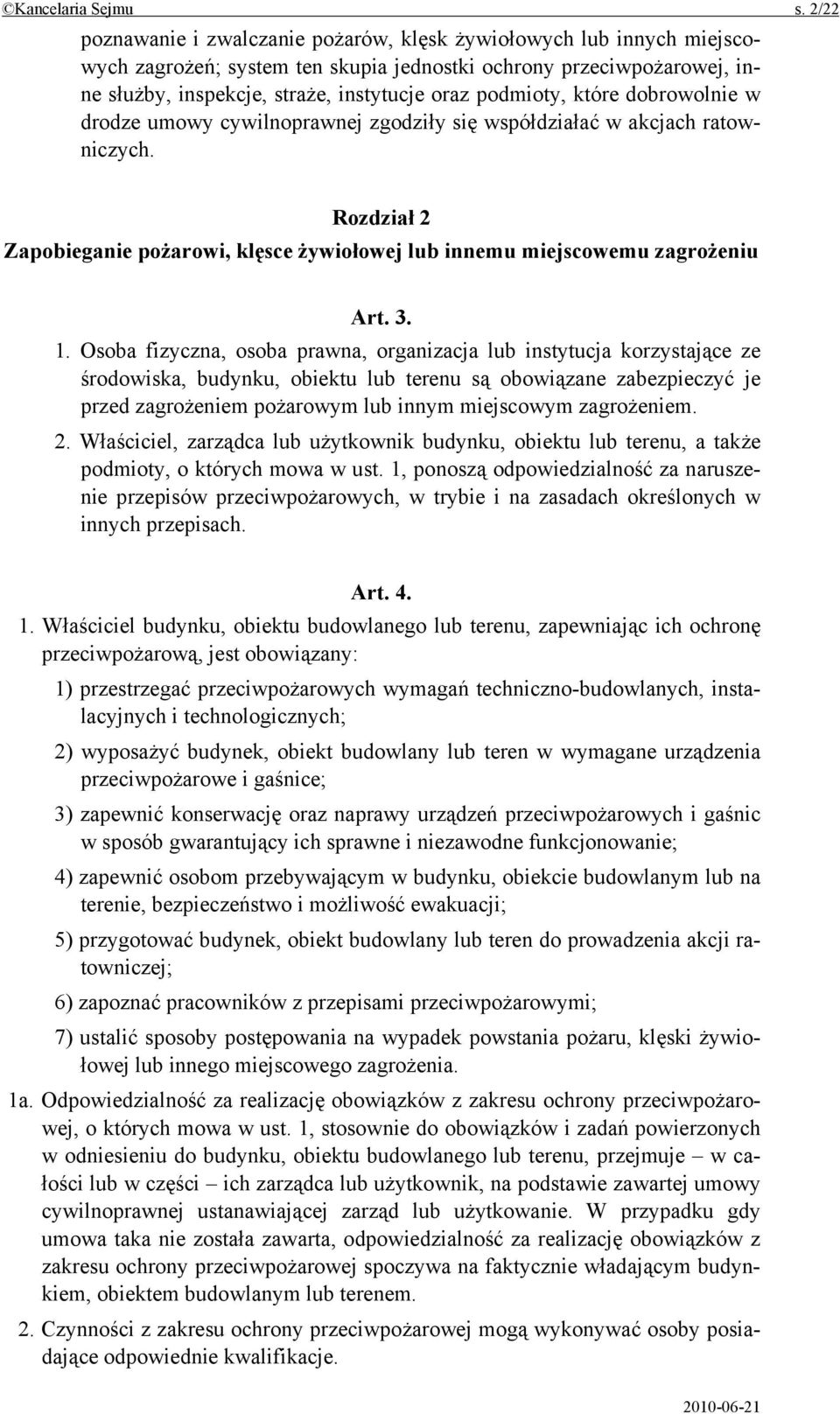 ©Kancelaria Sejmu s. 2/22

poznawanie i zwalczanie pożarów, klęsk żywiołowych lub innych miejscowych zagrożeń; system ten skupia jednostki ochrony przeciwpożarowej, inne służby, inspekcje, straże, instytucje oraz podmioty, które dobrowolnie w drodze umowy cywilnoprawnej zgodziły się współdziałać w akcjach ratowniczych.

Rozdział 2
Zapobieganie pożarowi, klęsce żywiołowej lub innemu miejscowemu zagrożeniu

Art. 3.

1. Osoba fizyczna, osoba prawna, organizacja lub instytucja korzystające ze środowiska, budynku, obiektu lub terenu są obowiązane zabezpieczyć je przed zagrożeniem pożarowym lub innym miejscowym zagrożeniem.

2. Właściciel, zarządca lub użytkownik budynku, obiektu lub terenu, a także podmioty, o których mowa w ust. 1, ponoszą odpowiedzialność za naruszenie przepisów przeciwpożarowych, w trybie i na zasadach określonych w innych przepisach.

Art. 4.

1. Właściciel budynku, obiektu budowlanego lub terenu, zapewniając ich ochronę przeciwpożarową, jest obowiązany:

1) przestrzegać przeciwpożarowych wymagań techniczno-budowlanych, instalacyjnych i technologicznych;

2) wyposażyć budynek, obiekt budowlany lub teren w wymagane urządzenia przeciwpożarowe i gaśnice;

3) zapewnić konserwację oraz naprawy urządzeń przeciwpożarowych i gaśnic w sposób gwarantujący ich sprawne i niezawodne funkcjonowanie;

4) zapewnić osobom przebywającym w budynku, obiekcie budowlanym lub na terenie, bezpieczeństwo i możliwość ewakuacji;

5) przygotować budynek, obiekt budowlany lub teren do prowadzenia akcji ratowniczej;

6) zapoznać pracowników z przepisami przeciwpożarowymi;

7) ustalić sposoby postępowania na wypadek powstania pożaru, klęski żywiołowej lub innego miejscowego zagrożenia.

1a. Odpowiedzialność za realizację obowiązków z zakresu ochrony przeciwpożarowej, o których mowa w ust. 1, stosownie do obowiązków i zadań powierzonych w odniesieniu do budynku, obiektu budowlanego lub terenu, przejmuje – w całości lub w części – ich zarządca lub użytkownik, na podstawie zawartej umowy cywilnoprawnej ustanawiającej zarząd lub użytkowanie. W przypadku gdy umowa taka nie została zawarta, odpowiedzialność za realizację obowiązków z zakresu ochrony przeciwpożarowej spoczywa na faktycznie władającym budynkiem, obiektem budowlanym lub terenem.

2. Czynności z zakresu ochrony przeciwpożarowej mogą wykonywać osoby posiadające odpowiednie kwalifikacje.

2010-06-21